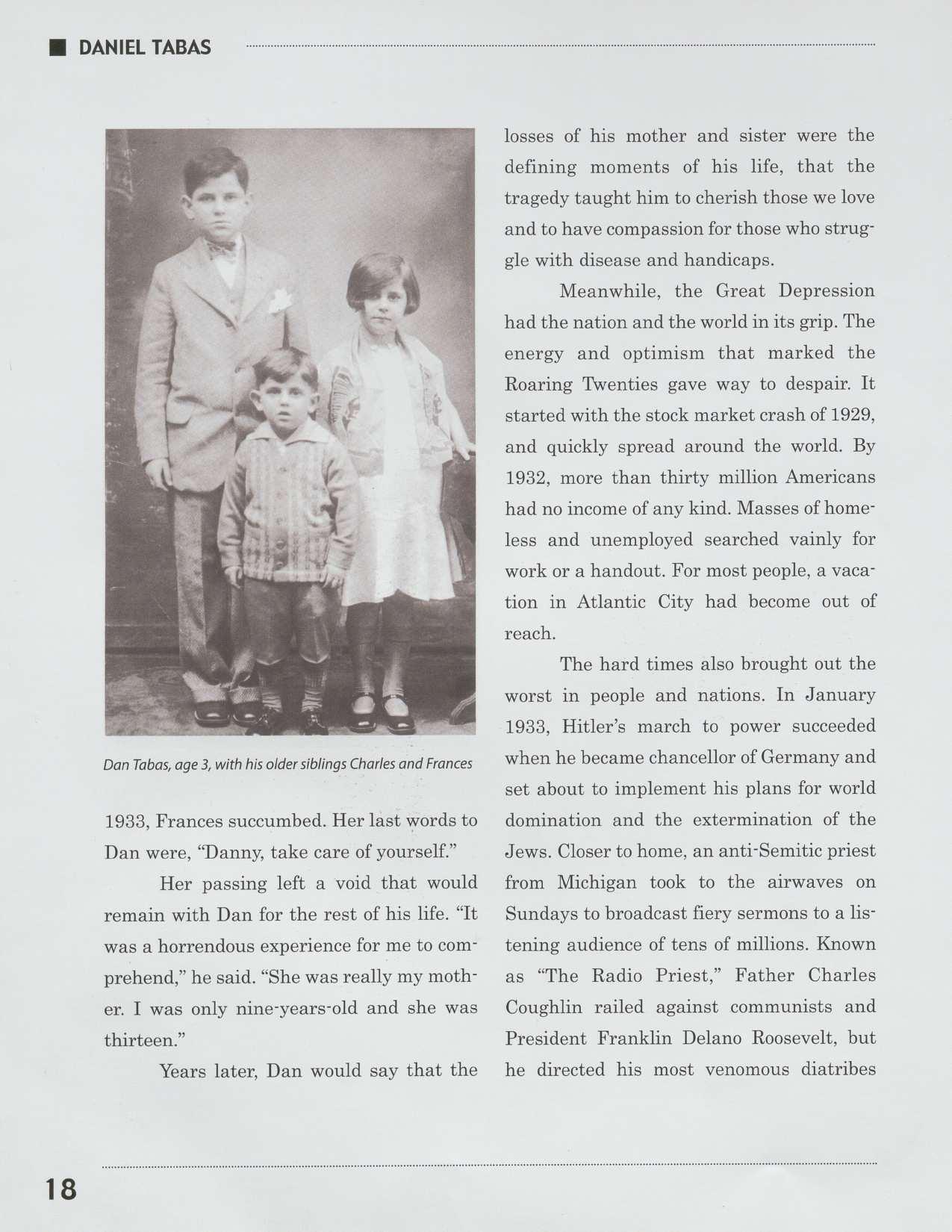 DANIEL TABAS

Dan Tabas, age 3, with his older siblings Charles and Frances

1933, Frances succumbed. Her last words to Dan were, "Danny, take care of yourself."

Her passing left a void that would remain with Dan for the rest of his life. "It was a horrendous experience for me to comprehend," he said. "She was really my mother. I was only nine-years-old and she was thirteen."

Years later, Dan would say that the losses of his mother and sister were the defining moments of his life, that the tragedy taught him to cherish those we love and to have compassion for those who struggle with disease and handicaps.

Meanwhile, the Great Depression had the nation and the world in its grip. The energy and optimism that marked the Roaring Twenties gave way to despair. It started with the stock market crash of 1929, and quickly spread around the world. By 1932, more than thirty million Americans had no income of any kind. Masses of homeless and unemployed searched vainly for work or a handout. For most people, a vacation in Atlantic City had become out of reach.

The hard times also brought out the worst in people and nations. In January 1933, Hitler's march to power succeeded when he became chancellor of Germany and set about to implement his plans for world domination and the extermination of the Jews. Closer to home, an anti-Semitic priest from Michigan took to the airwaves on Sundays to broadcast fiery sermons to a listening audience of tens of millions. Known as "The Radio Priest," Father Charles Coughlin railed against communists and President Franklin Delano Roosevelt, but he directed his most venomous diatribes

18